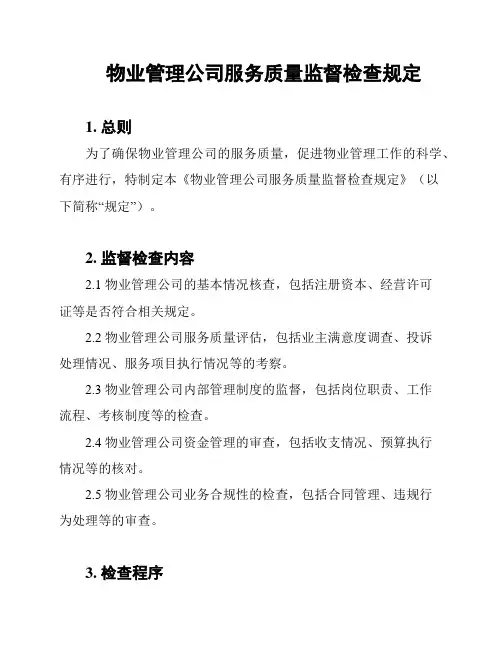 物业管理公司服务质量监督检查规定

1. 总则

为了确保物业管理公司的服务质量，促进物业管理工作的科学、有序进行，特制定本《物业管理公司服务质量监督检查规定》（以下简称“规定”）。

2. 监督检查内容

2.1 物业管理公司的基本情况核查，包括注册资本、经营许可证等是否符合相关规定。

2.2 物业管理公司服务质量评估，包括业主满意度调查、投诉处理情况、服务项目执行情况等的考察。

2.3 物业管理公司内部管理制度的监督，包括岗位职责、工作流程、考核制度等的检查。

2.4 物业管理公司资金管理的审查，包括收支情况、预算执行情况等的核对。

2.5 物业管理公司业务合规性的检查，包括合同管理、违规行为处理等的审查。

3. 检查程序